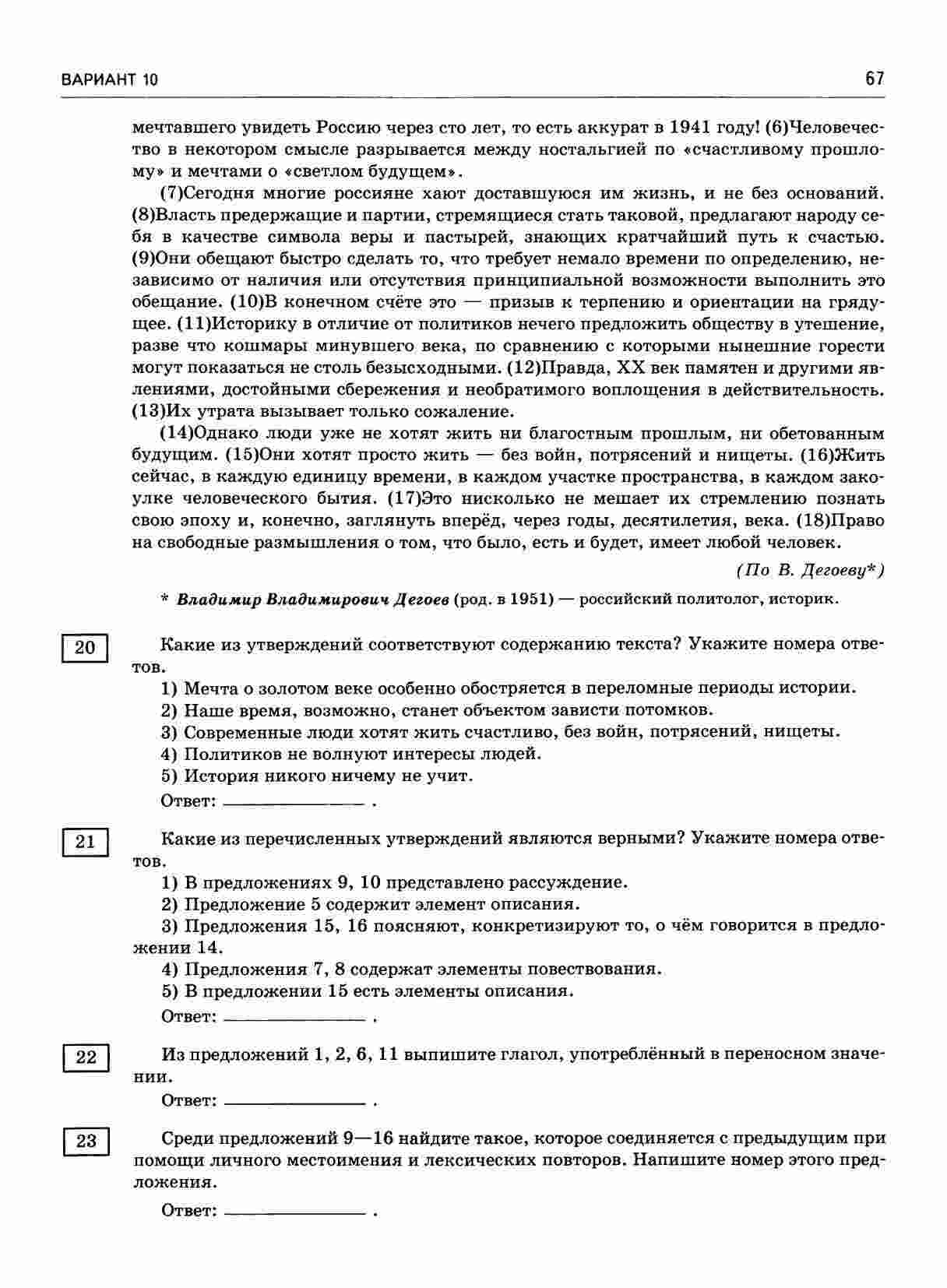 ВАРИАНТ 10

67

мечтавшего увидеть Россию через сто лет, то есть аккурат в 1941 году! (6)Человечество в некотором смысле разрывается между ностальгией по «счастливому прошлому» и мечтами о «светлом будущем».

(7)Сегодня многие россияне хают доставшуюся им жизнь, и не без оснований. (8)Власть предержащие и партии, стремящиеся стать таковой, предлагают народу себя в качестве символа веры и пастырей, знающих кратчайший путь к счастью. (9)Они обещают быстро сделать то, что требует немало времени по определению, независимо от наличия или отсутствия принципиальной возможности выполнить это обещание. (10)В конечном счёте это — призыв к терпению и ориентации на грядущее. (11)Историку в отличие от политиков нечего предложить обществу в утешение, разве что кошмары минувшего века, по сравнению с которыми нынешние горести могут показаться не столь безысходными. (12)Правда, XX век памятен и другими явлениями, достойными сбережения и необратимого воплощения в действительность. (13)Их утрата вызывает только сожаление.

(14)Однако люди уже не хотят жить ни благостным прошлым, ни обетованным будущим. (15)Они хотят просто жить — без войн, потрясений и нищеты. (16)Жить сейчас, в каждую единицу времени, в каждом участке пространства, в каждом закоулке человеческого бытия. (17)Это нисколько не мешает их стремлению познать свою эпоху и, конечно, заглянуть вперёд, через годы, десятилетия, века. (18)Право на свободные размышления о том, что было, есть и будет, имеет любой человек.

(По В. Дегоеву*)

* Владимир Владимирович Дегоев (род. в 1951) — российский политолог, историк.

20

Какие из утверждений соответствуют содержанию текста? Укажите номера ответов.

1) Мечта о золотом веке особенно обостряется в переломные периоды истории.
2) Наше время, возможно, станет объектом зависти потомков.
3) Современные люди хотят жить счастливо, без войн, потрясений, нищеты.
4) Политиков не волнуют интересы людей.
5) История никого ничему не учит.

Ответ: ______________ .

21

Какие из перечисленных утверждений являются верными? Укажите номера ответов.

1) В предложениях 9, 10 представлено рассуждение.
2) Предложение 5 содержит элемент описания.
3) Предложения 15, 16 поясняют, конкретизируют то, о чём говорится в предложении 14.
4) Предложения 7, 8 содержат элементы повествования.
5) В предложении 15 есть элементы описания.

Ответ: ______________ .

22

Из предложений 1, 2, 6, 11 выпишите глагол, употреблённый в переносном значении.

Ответ: ______________ .

23

Среди предложений 9—16 найдите такое, которое соединяется с предыдущим при помощи личного местоимения и лексических повторов. Напишите номер этого предложения.

Ответ: ______________ .